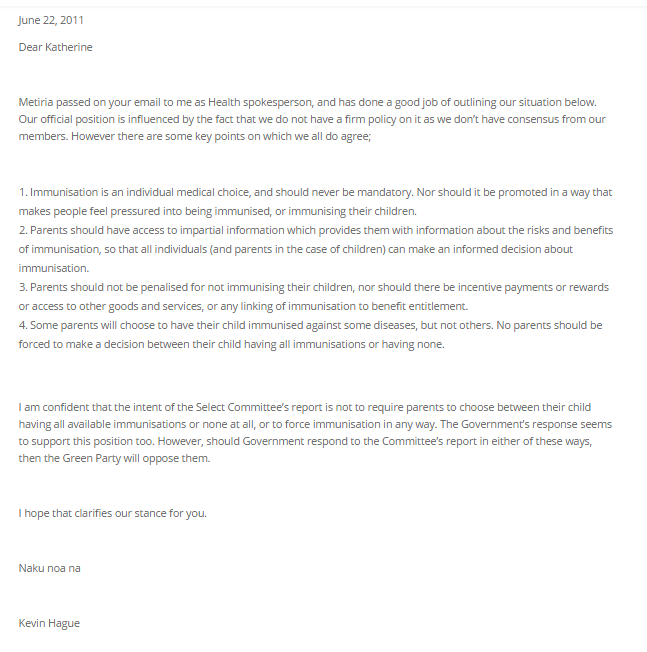 June 22, 2011

Dear Katherine

Metiria passed on your email to me as Health spokesperson, and has done a good job of outlining our situation below. Our official position is influenced by the fact that we do not have a firm policy on it as we don't have consensus from our members. However there are some key points on which we all do agree;

1. Immunisation is an individual medical choice, and should never be mandatory. Nor should it be promoted in a way that makes people feel pressured into being immunised, or immunising their children.
2. Parents should have access to impartial information which provides them with information about the risks and benefits of immunisation, so that all individuals (and parents in the case of children) can make an informed decision about immunisation.
3. Parents should not be penalised for not immunising their children, nor should there be incentive payments or rewards or access to other goods and services, or any linking of immunisation to benefit entitlement.
4. Some parents will choose to have their child immunised against some diseases, but not others. No parents should be forced to make a decision between their child having all immunisations or having none.

I am confident that the intent of the Select Committee's report is not to require parents to choose between their child having all available immunisations or none at all, or to force immunisation in any way. The Government's response seems to support this position too. However, should Government respond to the Committee's report in either of these ways, then the Green Party will oppose them.

I hope that clarifies our stance for you.

Naku noa na

Kevin Hague